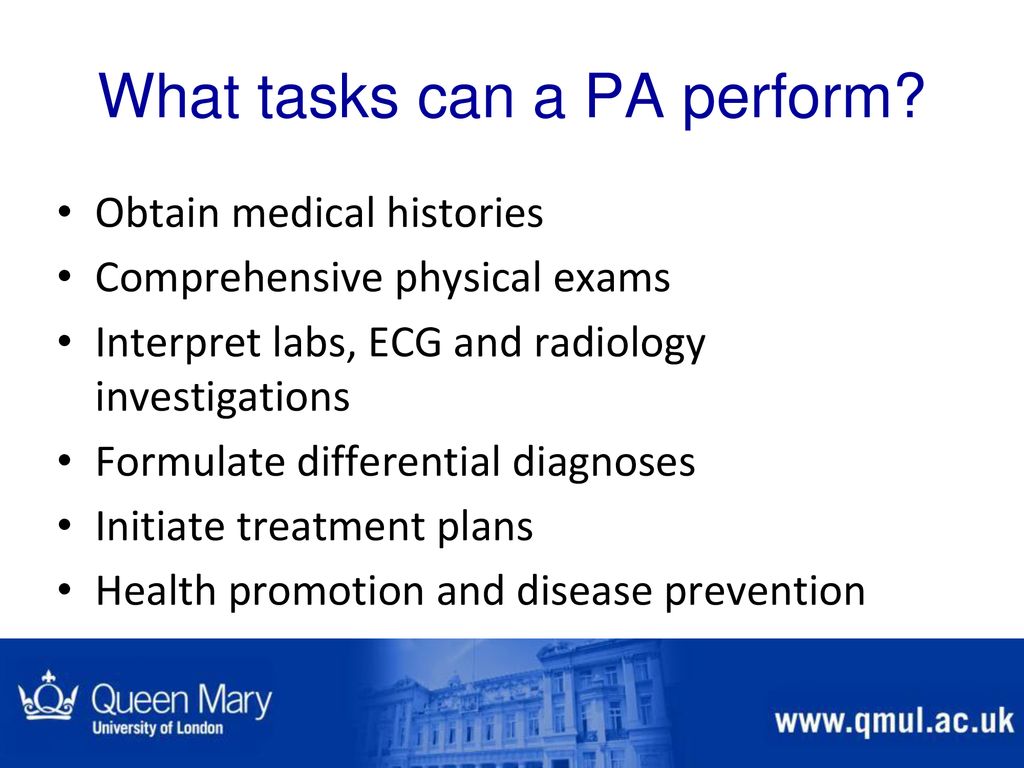 What tasks can a PA perform?

• Obtain medical histories
• Comprehensive physical exams
• Interpret labs, ECG and radiology investigations
• Formulate differential diagnoses
• Initiate treatment plans
• Health promotion and disease prevention

Queen Mary
University of London

www.qmul.ac.uk